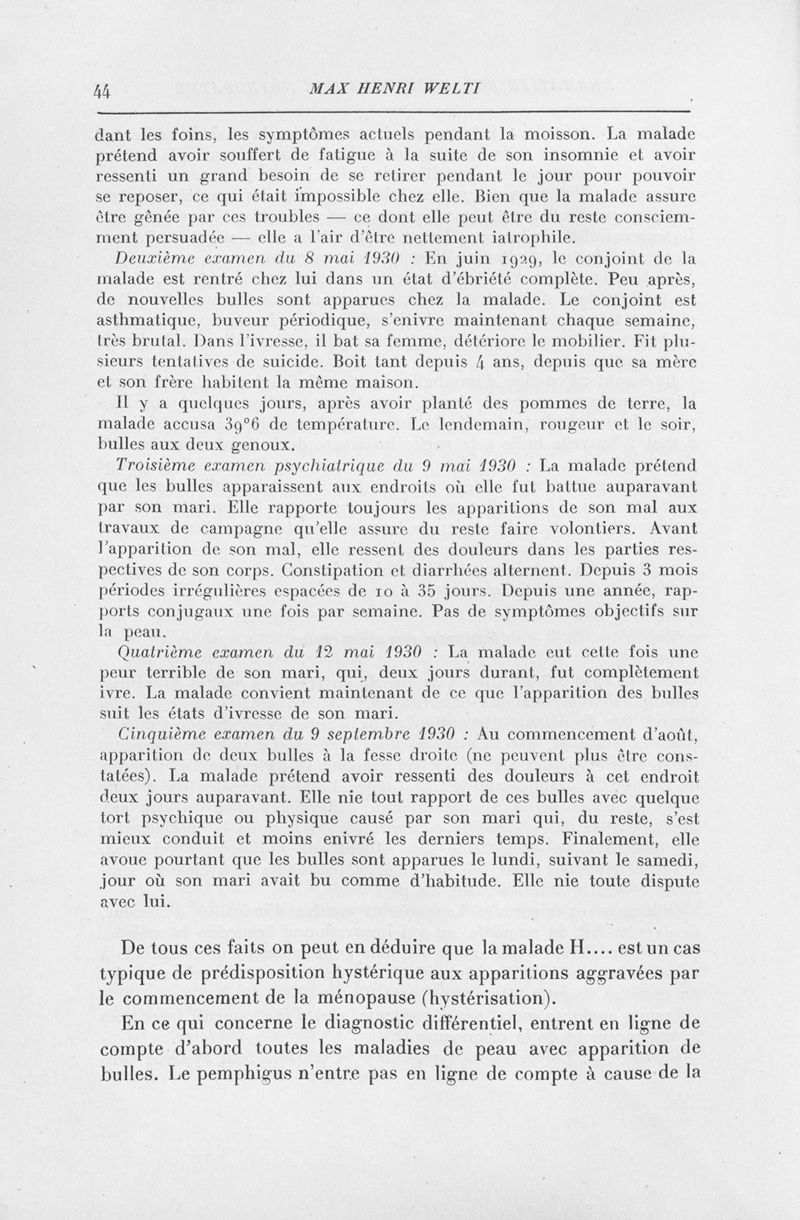 44 MAX HENRI WELTI

dant les foins, les symptômes actuels pendant la moisson. La malade prétend avoir souffert de fatigue à la suite de son insomnie et avoir ressenti un grand besoin de se retirer pendant le jour pour pouvoir se reposer, ce qui était impossible chez elle. Bien que la malade assure être gênée par ces troubles — ce dont elle peut être du reste consciemment persuadée — elle a l'air d'être nettement iatrophile.

Deuxième examen du 8 mai 1930 : En juin 1929, le conjoint de la malade est rentré chez lui dans un état d'ébriété complète. Peu après, de nouvelles bulles sont apparues chez la malade. Le conjoint est asthmatique, buveur périodique, s'enivre maintenant chaque semaine, très brutal. Dans l'ivresse, il bat sa femme, détériore le mobilier. Fit plusieurs tentatives de suicide. Boit tant depuis 4 ans, depuis que sa mère et son frère habitent la même maison.

Il y a quelques jours, après avoir planté des pommes de terre, la malade accusa 39°6 de température. Le lendemain, rougeur et le soir, bulles aux deux genoux.

Troisième examen psychiatrique du 9 mai 1930 : La malade prétend que les bulles apparaissent aux endroits où elle fut battue auparavant par son mari. Elle rapporte toujours les apparitions de son mal aux travaux de campagne qu'elle assure du reste faire volontiers. Avant l'apparition de son mal, elle ressent des douleurs dans les parties respectives de son corps. Constipation et diarrhées alternent. Depuis 3 mois périodes irrégulières espacées de 10 à 35 jours. Depuis une année, rapports conjugaux une fois par semaine. Pas de symptômes objectifs sur la peau.

Quatrième examen du 12 mai 1930 : La malade eut cette fois une peur terrible de son mari, qui, deux jours durant, fut complètement ivre. La malade convient maintenant de ce que l'apparition des bulles suit les états d'ivresse de son mari.

Cinquième examen du 9 septembre 1930 : Au commencement d'août, apparition de deux bulles à la fesse droite (ne peuvent plus être constatées). La malade prétend avoir ressenti des douleurs à cet endroit deux jours auparavant. Elle nie tout rapport de ces bulles avec quelque tort psychique ou physique causé par son mari qui, du reste, s'est mieux conduit et moins enivré les derniers temps. Finalement, elle avoue pourtant que les bulles sont apparues le lundi, suivant le samedi, jour où son mari avait bu comme d'habitude. Elle nie toute dispute avec lui.

De tous ces faits on peut en déduire que la malade H.... est un cas typique de prédisposition hystérique aux apparitions aggravées par le commencement de la ménopause (hystérisation).

En ce qui concerne le diagnostic différentiel, entrent en ligne de compte d'abord toutes les maladies de peau avec apparition de bulles. Le pemphigus n'entre pas en ligne de compte à cause de la